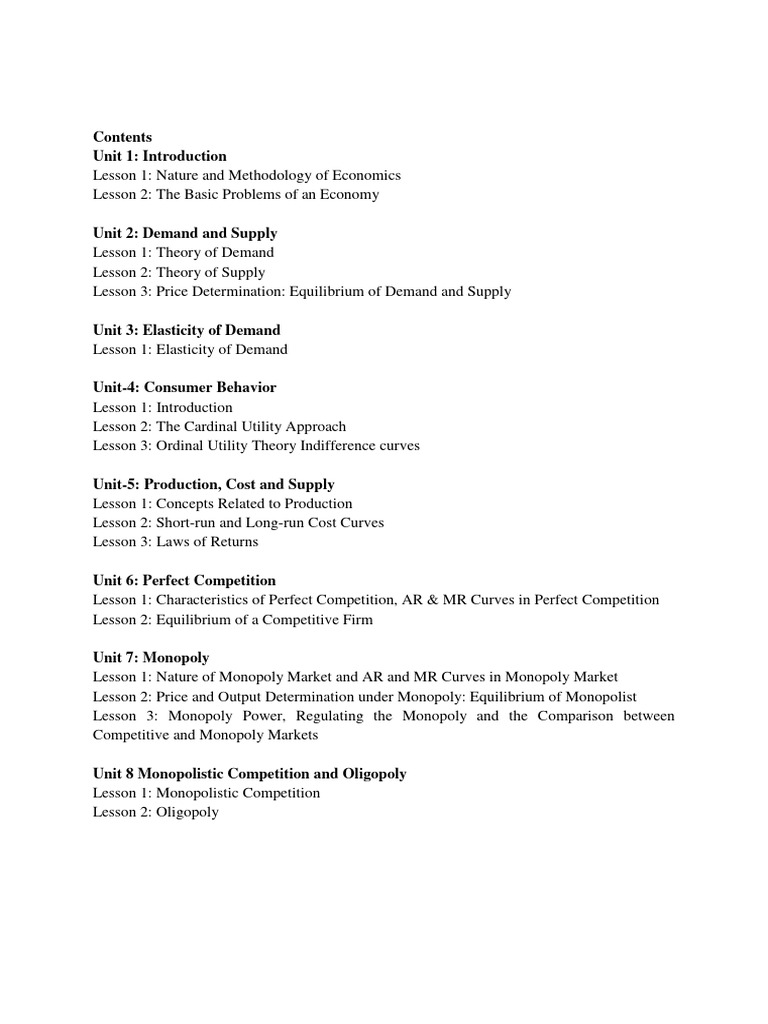 Contents
Unit 1: Introduction
Lesson 1: Nature and Methodology of Economics
Lesson 2: The Basic Problems of an Economy

Unit 2: Demand and Supply
Lesson 1: Theory of Demand
Lesson 2: Theory of Supply
Lesson 3: Price Determination: Equilibrium of Demand and Supply

Unit 3: Elasticity of Demand
Lesson 1: Elasticity of Demand

Unit-4: Consumer Behavior
Lesson 1: Introduction
Lesson 2: The Cardinal Utility Approach
Lesson 3: Ordinal Utility Theory Indifference curves

Unit-5: Production, Cost and Supply
Lesson 1: Concepts Related to Production
Lesson 2: Short-run and Long-run Cost Curves
Lesson 3: Laws of Returns

Unit 6: Perfect Competition
Lesson 1: Characteristics of Perfect Competition, AR & MR Curves in Perfect Competition
Lesson 2: Equilibrium of a Competitive Firm

Unit 7: Monopoly
Lesson 1: Nature of Monopoly Market and AR and MR Curves in Monopoly Market
Lesson 2: Price and Output Determination under Monopoly: Equilibrium of Monopolist
Lesson 3: Monopoly Power, Regulating the Monopoly and the Comparison between Competitive and Monopoly Markets

Unit 8 Monopolistic Competition and Oligopoly
Lesson 1: Monopolistic Competition
Lesson 2: Oligopoly